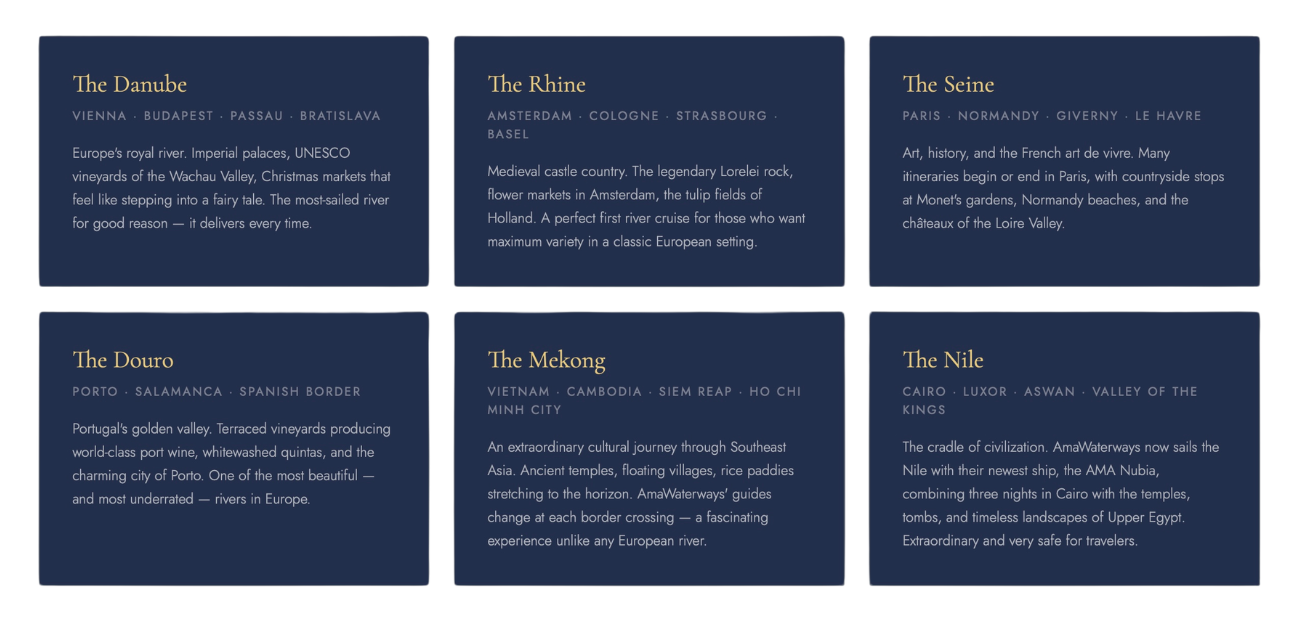 The Danube

VIENNA · BUDAPEST · PASSAU · BRATISLAVA

Europe's royal river. Imperial palaces, UNESCO vineyards of the Wachau Valley, Christmas markets that feel like stepping into a fairy tale. The most-sailed river for good reason — it delivers every time.

The Rhine

AMSTERDAM · COLOGNE · STRASBOURG · BASEL

Medieval castle country. The legendary Lorelei rock, flower markets in Amsterdam, the tulip fields of Holland. A perfect first river cruise for those who want maximum variety in a classic European setting.

The Seine

PARIS · NORMANDY · GIVERNY · LE HAVRE

Art, history, and the French art de vivre. Many itineraries begin or end in Paris, with countryside stops at Monet's gardens, Normandy beaches, and the châteaux of the Loire Valley.

The Douro

PORTO · SALAMANCA · SPANISH BORDER

Portugal's golden valley. Terraced vineyards producing world-class port wine, whitewashed quintas, and the charming city of Porto. One of the most beautiful — and most underrated — rivers in Europe.

The Mekong

VIETNAM · CAMBODIA · SIEM REAP · HO CHI MINH CITY

An extraordinary cultural journey through Southeast Asia. Ancient temples, floating villages, rice paddies stretching to the horizon. AmaWaterways' guides change at each border crossing — a fascinating experience unlike any European river.

The Nile

CAIRO · LUXOR · ASWAN · VALLEY OF THE KINGS

The cradle of civilization. AmaWaterways now sails the Nile with their newest ship, the AMA Nubia, combining three nights in Cairo with the temples, tombs, and timeless landscapes of Upper Egypt. Extraordinary and very safe for travelers.